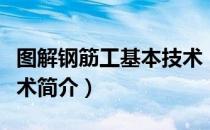 图解钢筋工基本技术
术简介）